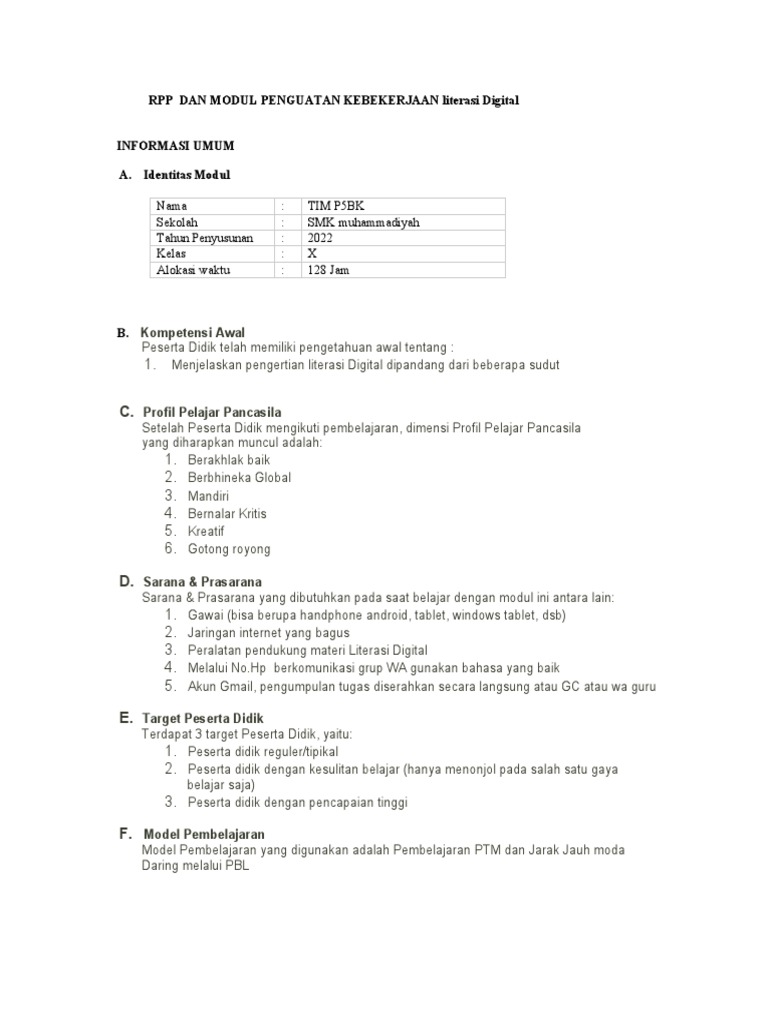 RPP DAN MODUL PENGUATAN KEBEKERJAAN literasi Digital

INFORMASI UMUM

A. Identitas Modul

| Nama | : | TIM P5BK |
|---|---|---|
| Sekolah | : | SMK muhammadiyah |
| Tahun Penyusunan | : | 2022 |
| Kelas | : | X |
| Alokasi waktu | : | 128 Jam |

B. Kompetensi Awal
Peserta Didik telah memiliki pengetahuan awal tentang :
1. Menjelaskan pengertian literasi Digital dipandang dari beberapa sudut

C. Profil Pelajar Pancasila
Setelah Peserta Didik mengikuti pembelajaran, dimensi Profil Pelajar Pancasila yang diharapkan muncul adalah:
1. Berakhlak baik
2. Berbhineka Global
3. Mandiri
4. Bernalar Kritis
5. Kreatif
6. Gotong royong

D. Sarana & Prasarana
Sarana & Prasarana yang dibutuhkan pada saat belajar dengan modul ini antara lain:
1. Gawai (bisa berupa handphone android, tablet, windows tablet, dsb)
2. Jaringan internet yang bagus
3. Peralatan pendukung materi Literasi Digital
4. Melalui No.Hp berkomunikasi grup WA gunakan bahasa yang baik
5. Akun Gmail, pengumpulan tugas diserahkan secara langsung atau GC atau wa guru

E. Target Peserta Didik
Terdapat 3 target Peserta Didik, yaitu:
1. Peserta didik reguler/tipikal
2. Peserta didik dengan kesulitan belajar (hanya menonjol pada salah satu gaya belajar saja)
3. Peserta didik dengan pencapaian tinggi

F. Model Pembelajaran
Model Pembelajaran yang digunakan adalah Pembelajaran PTM dan Jarak Jauh moda Daring melalui PBL